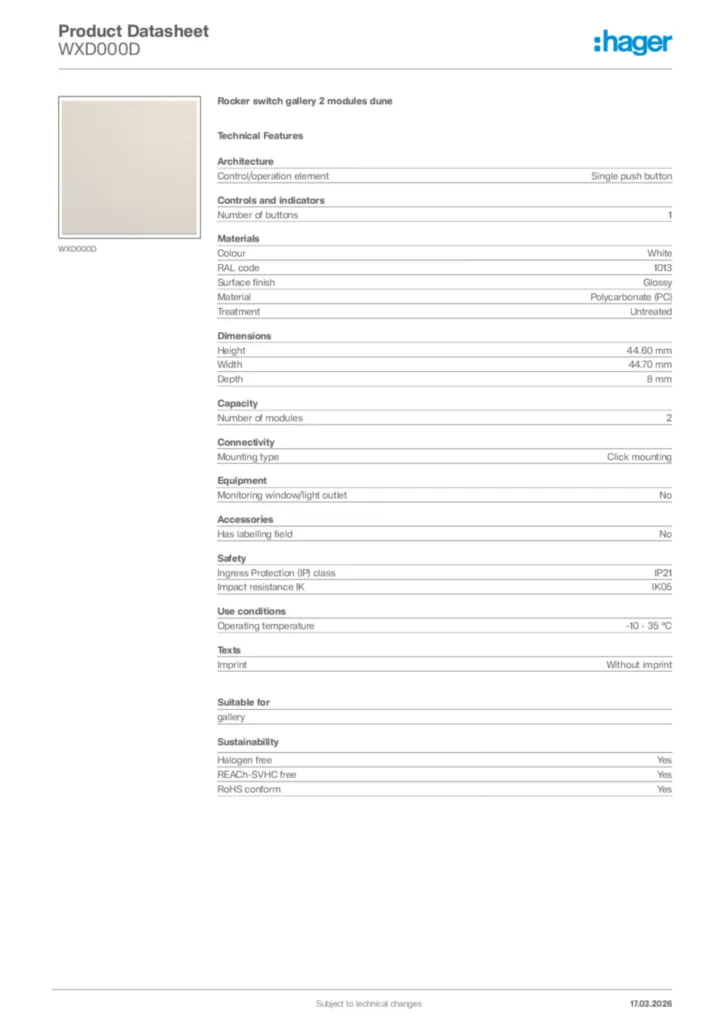 Product Datasheet
WXD000D

:hager

WXD000D

Rocker switch gallery 2 modules dune

Technical Features

Architecture

| Control/operation element | Single push button |
|---|---|

Controls and indicators

| Number of buttons | 1 |
|---|---|

Materials

| Colour | White |
|---|---|
| RAL code | 1013 |
| Surface finish | Glossy |
| Material | Polycarbonate (PC) |
| Treatment | Untreated |

Dimensions

| Height | 44.60 mm |
|---|---|
| Width | 44.70 mm |
| Depth | 8 mm |

Capacity

| Number of modules | 2 |
|---|---|

Connectivity

| Mounting type | Click mounting |
|---|---|

Equipment

| Monitoring window/light outlet | No |
|---|---|

Accessories

| Has labelling field | No |
|---|---|

Safety

| Ingress Protection (IP) class | IP21 |
|---|---|
| Impact resistance IK | IK05 |

Use conditions

| Operating temperature | -10 - 35 °C |
|---|---|

Texts

| Imprint | Without imprint |
|---|---|

Suitable for

gallery

Sustainability

| Halogen free | Yes |
|---|---|
| REACh-SVHC free | Yes |
| RoHS conform | Yes |

Subject to technical changes

17.03.2026